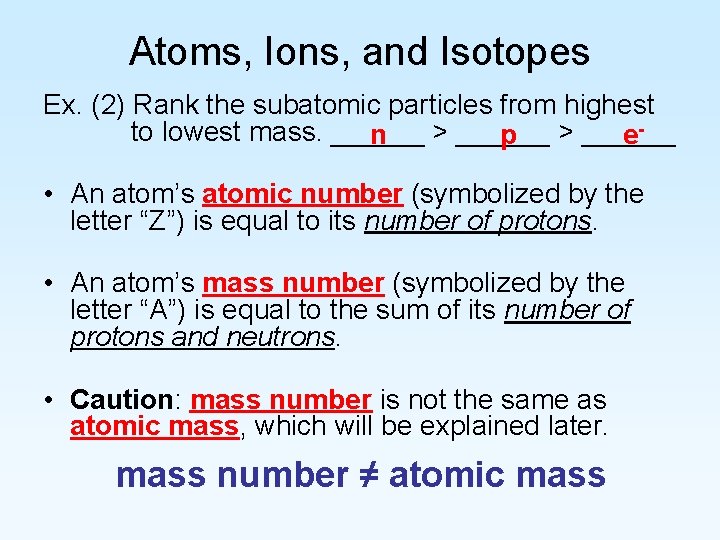 Atoms, Ions, and Isotopes

Ex. (2) Rank the subatomic particles from highest to lowest mass. ___n___ > ___p___ > ___$e^-$___

• An atom's atomic number (symbolized by the letter "Z") is equal to its number of protons.

• An atom's mass number (symbolized by the letter "A") is equal to the sum of its number of protons and neutrons.

• Caution: mass number is not the same as atomic mass, which will be explained later.

mass number ≠ atomic mass